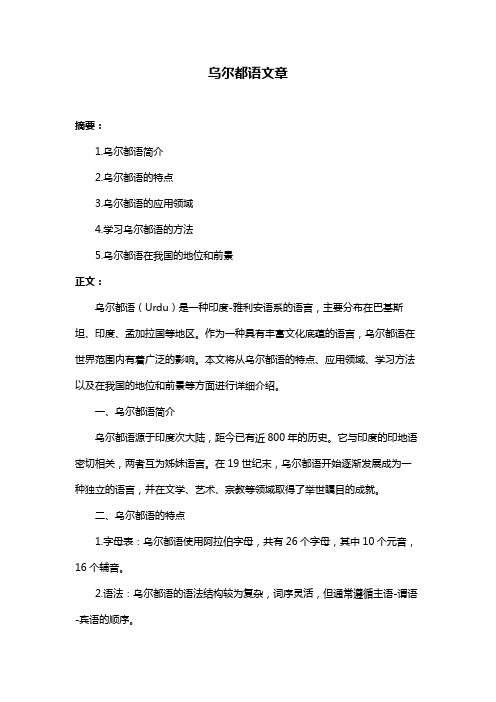 乌尔都语文章

摘要：

1.乌尔都语简介

2.乌尔都语的特点

3.乌尔都语的应用领域

4.学习乌尔都语的方法

5.乌尔都语在我国的地位和前景

正文：

乌尔都语（Urdu）是一种印度-雅利安语系的语言，主要分布在巴基斯坦、印度、孟加拉国等地区。作为一种具有丰富文化底蕴的语言，乌尔都语在世界范围内有着广泛的影响。本文将从乌尔都语的特点、应用领域、学习方法以及在我国的地位和前景等方面进行详细介绍。

一、乌尔都语简介

乌尔都语源于印度次大陆，距今已有近 800 年的历史。它与印度的印地语密切相关，两者互为姊妹语言。在 19 世纪末，乌尔都语开始逐渐发展成为一种独立的语言，并在文学、艺术、宗教等领域取得了举世瞩目的成就。

二、乌尔都语的特点

1.字母表：乌尔都语使用阿拉伯字母，共有 26 个字母，其中 10 个元音，16 个辅音。

2.语法：乌尔都语的语法结构较为复杂，词序灵活，但通常遵循主语-谓语-宾语的顺序。